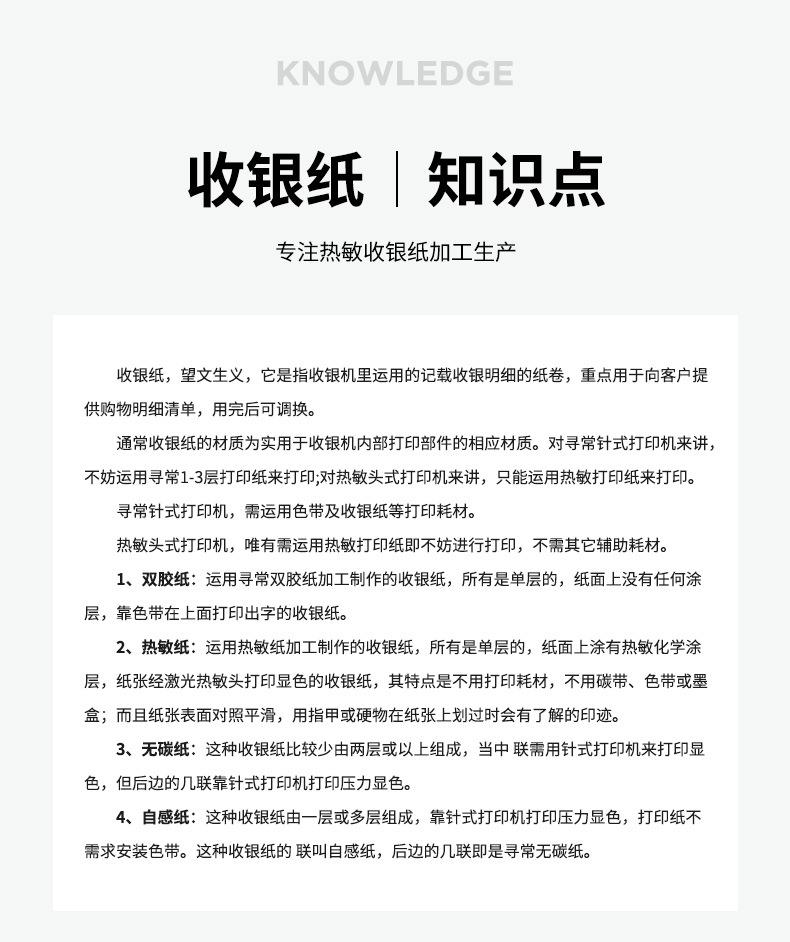 KNOWLEDGE

收银纸 | 知识点

专注热敏收银纸加工生产

收银纸，望文生义，它是指收银机里运用的记载收银明细的纸卷，重点用于向客户提供购物明细清单，用完后可调换。

通常收银纸的材质为实用于收银机内部打印部件的相应材质。对寻常针式打印机来讲，不妨运用寻常1-3层打印纸来打印;对热敏头式打印机来讲，只能运用热敏打印纸来打印。

寻常针式打印机，需运用色带及收银纸等打印耗材。

热敏头式打印机，唯有需运用热敏打印纸即不妨进行打印，不需其它辅助耗材。

1、双胶纸：运用寻常双胶纸加工制作的收银纸，所有是单层的，纸面上没有任何涂层，靠色带在上面打印出字的收银纸。

2、热敏纸：运用热敏纸加工制作的收银纸，所有是单层的，纸面上涂有热敏化学涂层，纸张经激光热敏头打印显色的收银纸，其特点是不用打印耗材，不用碳带、色带或墨盒；而且纸张表面对照平滑，用指甲或硬物在纸张上划过时会有了解的印迹。

3、无碳纸：这种收银纸比较少由两层或以上组成，当中 联需用针式打印机来打印显色，但后边的几联靠针式打印机打印压力显色。

4、自感纸：这种收银纸由一层或多层组成，靠针式打印机打印压力显色，打印纸不需求安装色带。这种收银纸的 联叫自感纸，后边的几联即是寻常无碳纸。